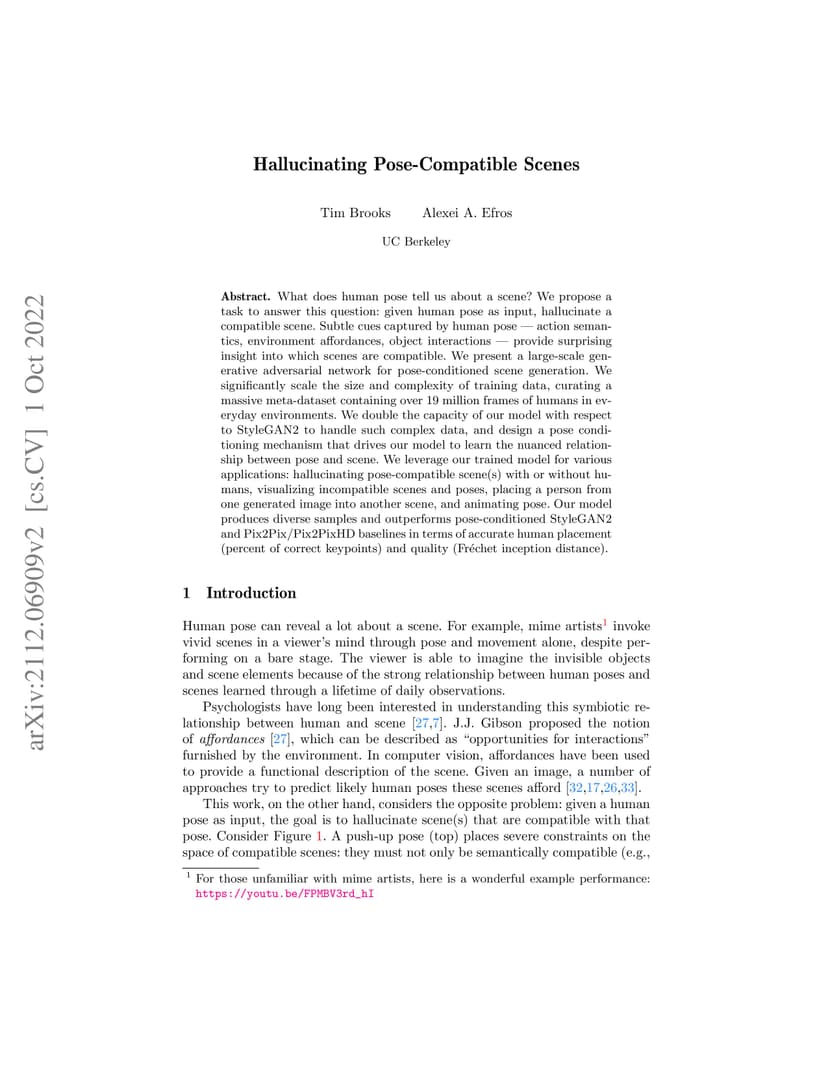 arXiv:2112.06909v2 [cs.CV] 1 Oct 2022

Hallucinating Pose-Compatible Scenes

Tim Brooks Alexei A. Efros

UC Berkeley

Abstract. What does human pose tell us about a scene? We propose a task to answer this question: given human pose as input, hallucinate a compatible scene. Subtle cues captured by human pose — action semantics, environment affordances, object interactions — provide surprising insight into which scenes are compatible. We present a large-scale generative adversarial network for pose-conditioned scene generation. We significantly scale the size and complexity of training data, curating a massive meta-dataset containing over 19 million frames of humans in everyday environments. We double the capacity of our model with respect to StyleGAN2 to handle such complex data, and design a pose conditioning mechanism that drives our model to learn the nuanced relationship between pose and scene. We leverage our trained model for various applications: hallucinating pose-compatible scene(s) with or without humans, visualizing incompatible scenes and poses, placing a person from one generated image into another scene, and animating pose. Our model produces diverse samples and outperforms pose-conditioned StyleGAN2 and Pix2Pix/Pix2PixHD baselines in terms of accurate human placement (percent of correct keypoints) and quality (Fréchet inception distance).

1 Introduction

Human pose can reveal a lot about a scene. For example, mime artists$^1$ invoke vivid scenes in a viewer's mind through pose and movement alone, despite performing on a bare stage. The viewer is able to imagine the invisible objects and scene elements because of the strong relationship between human poses and scenes learned through a lifetime of daily observations.

Psychologists have long been interested in understanding this symbiotic relationship between human and scene [27,7]. J.J. Gibson proposed the notion of affordances [27], which can be described as "opportunities for interactions" furnished by the environment. In computer vision, affordances have been used to provide a functional description of the scene. Given an image, a number of approaches try to predict likely human poses these scenes afford [32,17,26,33].

This work, on the other hand, considers the opposite problem: given a human pose as input, the goal is to hallucinate scene(s) that are compatible with that pose. Consider Figure 1. A push-up pose (top) places severe constraints on the space of compatible scenes: they must not only be semantically compatible (e.g.,

$^1$ For those unfamiliar with mime artists, here is a wonderful example performance: https://youtu.be/FPMBV3rd_hI